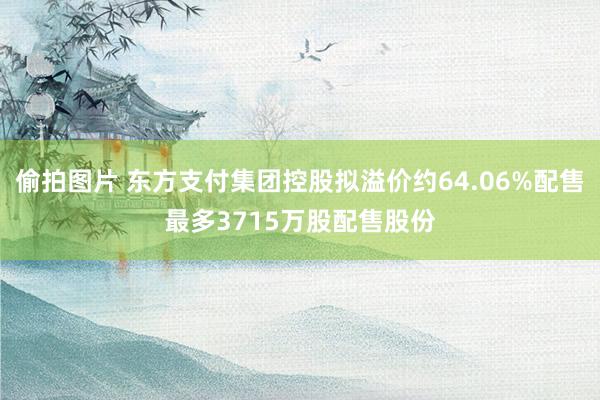 偷拍图片 东方支付集团控股拟溢价约64.06%配售最多3715万股配售股份